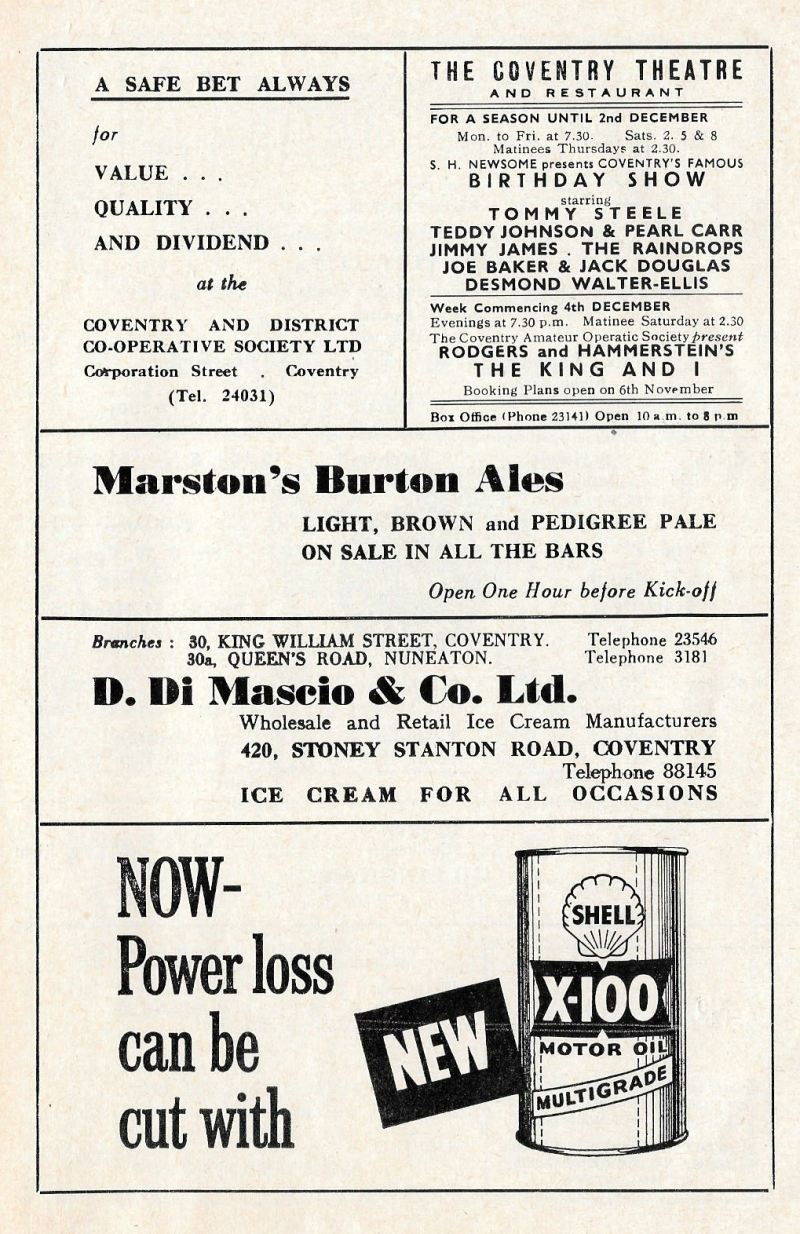 A SAFE BET ALWAYS

for

VALUE . . .

QUALITY . . .

AND DIVIDEND . . .

at the

COVENTRY AND DISTRICT CO-OPERATIVE SOCIETY LTD
Corporation Street . Coventry
(Tel. 24031)

THE COVENTRY THEATRE
AND RESTAURANT

FOR A SEASON UNTIL 2nd DECEMBER
Mon. to Fri. at 7.30. Sats. 2. 5 & 8
Matinees Thursdays at 2.30.
S. H. NEWSOME presents COVENTRY'S FAMOUS
BIRTHDAY SHOW
starring
TOMMY STEELE
TEDDY JOHNSON & PEARL CARR
JIMMY JAMES . THE RAINDROPS
JOE BAKER & JACK DOUGLAS
DESMOND WALTER-ELLIS

Week Commencing 4th DECEMBER
Evenings at 7.30 p.m. Matinee Saturday at 2.30
The Coventry Amateur Operatic Society present
RODGERS and HAMMERSTEIN'S
THE KING AND I
Booking Plans open on 6th November

Box Office (Phone 23141) Open 10 a.m. to 8 p.m

Marston's Burton Ales

LIGHT, BROWN and PEDIGREE PALE
ON SALE IN ALL THE BARS

Open One Hour before Kick-off

Branches : 30, KING WILLIAM STREET, COVENTRY. Telephone 23546
30a, QUEEN'S ROAD, NUNEATON. Telephone 3181

D. Di Mascio & Co. Ltd.

Wholesale and Retail Ice Cream Manufacturers
420, STONEY STANTON ROAD, COVENTRY
Telephone 88145
ICE CREAM FOR ALL OCCASIONS

NOW-
Power loss
can be
cut with

NEW

SHELL
X-100
MOTOR OIL
MULTIGRADE